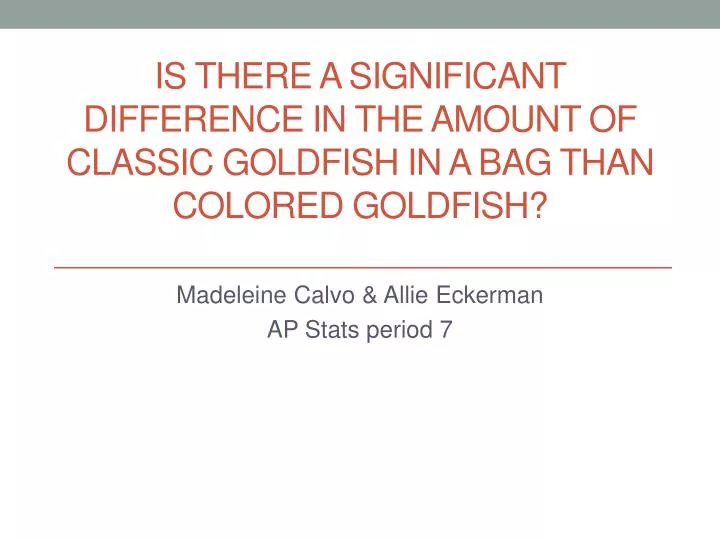 IS THERE A SIGNIFICANT DIFFERENCE IN THE AMOUNT OF CLASSIC GOLDFISH IN A BAG THAN COLORED GOLDFISH?

Madeleine Calvo & Allie Eckerman
AP Stats period 7